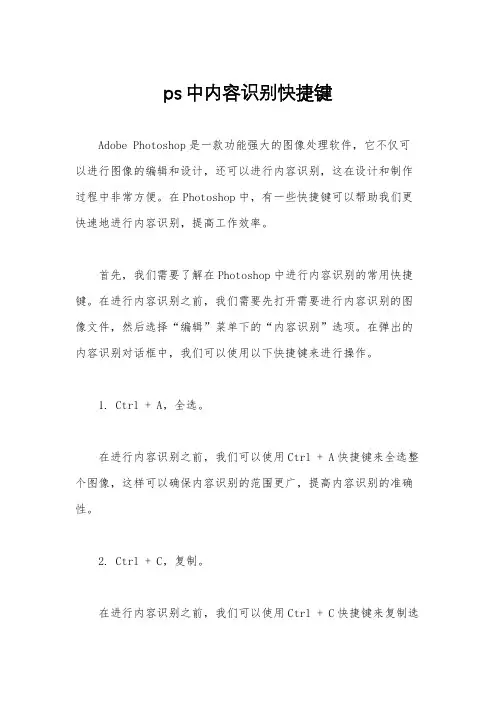 ps中内容识别快捷键

Adobe Photoshop是一款功能强大的图像处理软件，它不仅可以进行图像的编辑和设计，还可以进行内容识别，这在设计和制作过程中非常方便。在Photoshop中，有一些快捷键可以帮助我们更快速地进行内容识别，提高工作效率。

首先，我们需要了解在Photoshop中进行内容识别的常用快捷键。在进行内容识别之前，我们需要先打开需要进行内容识别的图像文件，然后选择“编辑”菜单下的“内容识别”选项。在弹出的内容识别对话框中，我们可以使用以下快捷键来进行操作。

1. Ctrl + A，全选。

在进行内容识别之前，我们可以使用Ctrl + A快捷键来全选整个图像，这样可以确保内容识别的范围更广，提高内容识别的准确性。

2. Ctrl + C，复制。

在进行内容识别之前，我们可以使用Ctrl + C快捷键来复制选